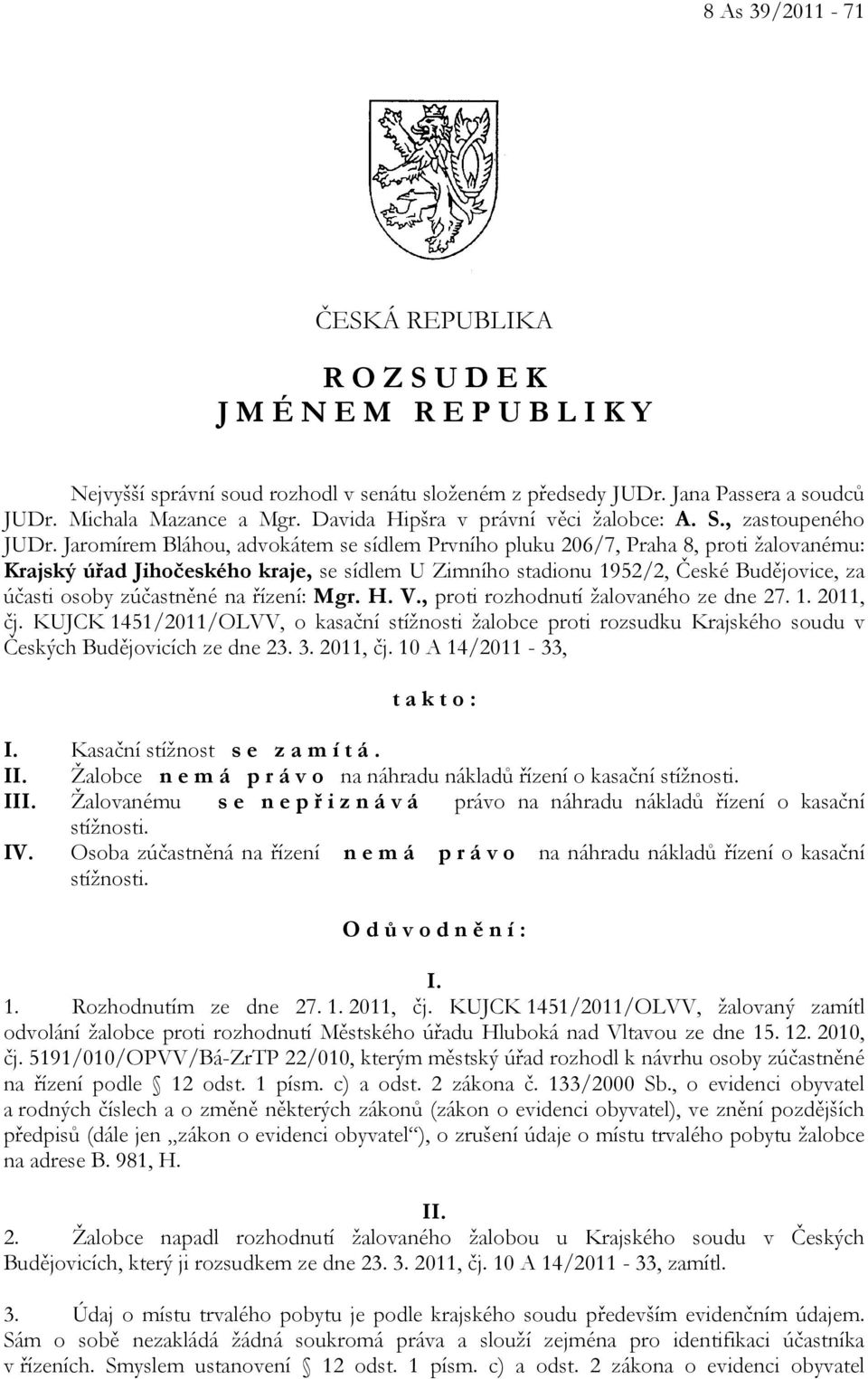 8 As 39/2011 - 71

ČESKÁ REPUBLIKA

R O Z S U D E K
J M É N E M R E P U B L I K Y

Nejvyšší správní soud rozhodl v senátu složeném z předsedy JUDr. Jana Passera a soudců JUDr. Michala Mazance a Mgr. Davida Hipšra v právní věci žalobce: A. S., zastoupeného JUDr. Jaromírem Bláhou, advokátem se sídlem Prvního pluku 206/7, Praha 8, proti žalovanému: Krajský úřad Jihočeského kraje, se sídlem U Zimního stadionu 1952/2, České Budějovice, za účasti osoby zúčastněné na řízení: Mgr. H. V., proti rozhodnutí žalovaného ze dne 27. 1. 2011, čj. KUJCK 1451/2011/OLVV, o kasační stížnosti žalobce proti rozsudku Krajského soudu v Českých Budějovicích ze dne 23. 3. 2011, čj. 10 A 14/2011 - 33,

t a k t o :

I. Kasační stížnost s e z a m í t á .
II. Žalobce n e m á p r á v o na náhradu nákladů řízení o kasační stížnosti.
III. Žalovanému s e n e p ř i z n á v á právo na náhradu nákladů řízení o kasační stížnosti.
IV. Osoba zúčastněná na řízení n e m á p r á v o na náhradu nákladů řízení o kasační stížnosti.

O d ů v o d n ě n í :

I.
1. Rozhodnutím ze dne 27. 1. 2011, čj. KUJCK 1451/2011/OLVV, žalovaný zamítl odvolání žalobce proti rozhodnutí Městského úřadu Hluboká nad Vltavou ze dne 15. 12. 2010, čj. 5191/010/OPVV/Bá-ZrTP 22/010, kterým městský úřad rozhodl k návrhu osoby zúčastněné na řízení podle § 12 odst. 1 písm. c) a odst. 2 zákona č. 133/2000 Sb., o evidenci obyvatel a rodných číslech a o změně některých zákonů (zákon o evidenci obyvatel), ve znění pozdějších předpisů (dále jen „zákon o evidenci obyvatel“), o zrušení údaje o místu trvalého pobytu žalobce na adrese B. 981, H.

II.
2. Žalobce napadl rozhodnutí žalovaného žalobou u Krajského soudu v Českých Budějovicích, který ji rozsudkem ze dne 23. 3. 2011, čj. 10 A 14/2011 - 33, zamítl.

3. Údaj o místu trvalého pobytu je podle krajského soudu především evidenčním údajem. Sám o sobě nezakládá žádná soukromá práva a slouží zejména pro identifikaci účastníka v řízeních. Smyslem ustanovení § 12 odst. 1 písm. c) a odst. 2 zákona o evidenci obyvatel